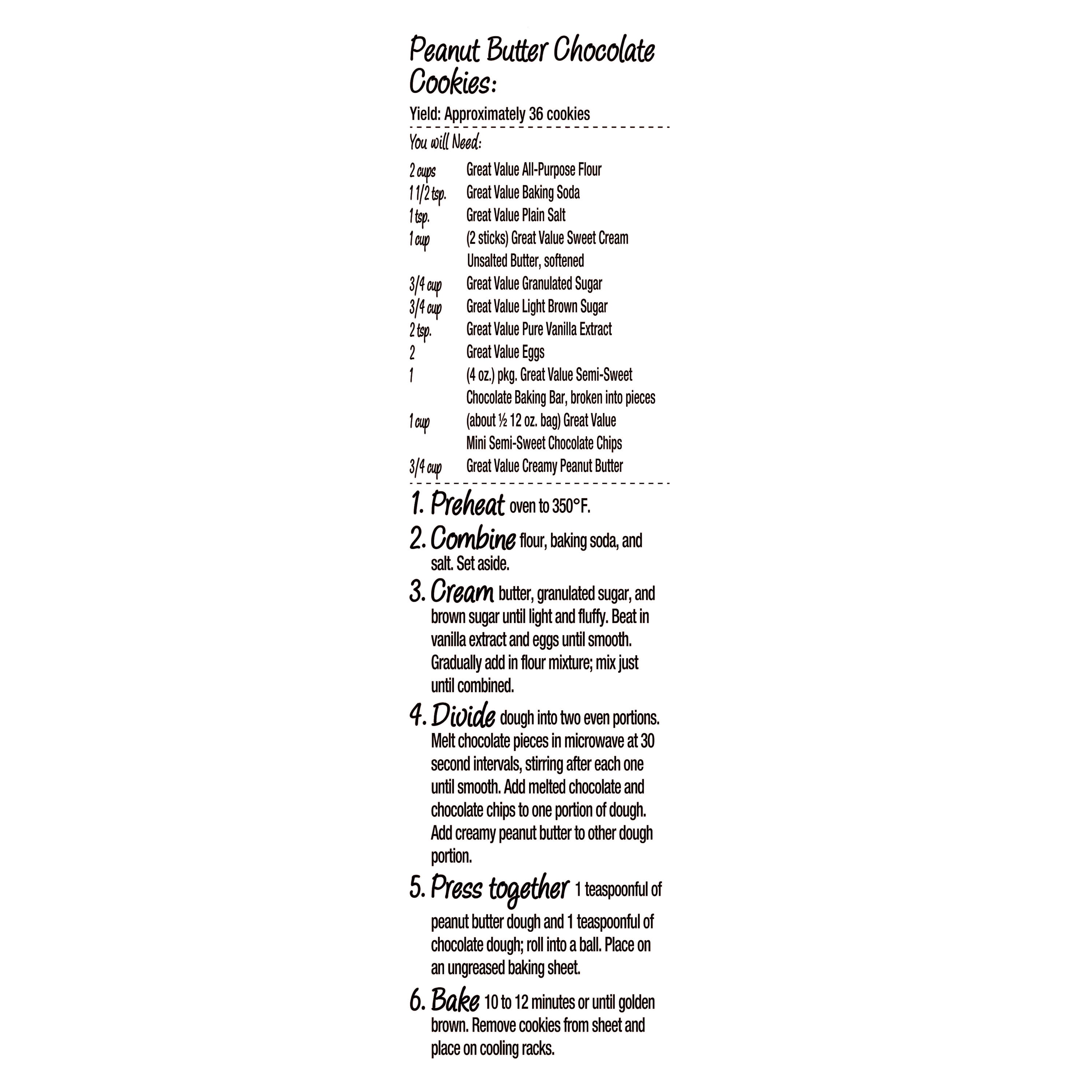 Peanut Butter Chocolate Cookies:

Yield: Approximately 36 cookies

You will Need:

2 cups Great Value All-Purpose Flour
1 1/2 tsp. Great Value Baking Soda
1 tsp. Great Value Plain Salt
1 cup (2 sticks) Great Value Sweet Cream Unsalted Butter, softened
3/4 cup Great Value Granulated Sugar
3/4 cup Great Value Light Brown Sugar
2 tsp. Great Value Pure Vanilla Extract
2 Great Value Eggs
1 (4 oz.) pkg. Great Value Semi-Sweet Chocolate Baking Bar, broken into pieces
1 cup (about ½ 12 oz. bag) Great Value Mini Semi-Sweet Chocolate Chips
3/4 cup Great Value Creamy Peanut Butter

1. Preheat oven to 350°F.

2. Combine flour, baking soda, and salt. Set aside.

3. Cream butter, granulated sugar, and brown sugar until light and fluffy. Beat in vanilla extract and eggs until smooth. Gradually add in flour mixture; mix just until combined.

4. Divide dough into two even portions. Melt chocolate pieces in microwave at 30 second intervals, stirring after each one until smooth. Add melted chocolate and chocolate chips to one portion of dough. Add creamy peanut butter to other dough portion.

5. Press together 1 teaspoonful of peanut butter dough and 1 teaspoonful of chocolate dough; roll into a ball. Place on an ungreased baking sheet.

6. Bake 10 to 12 minutes or until golden brown. Remove cookies from sheet and place on cooling racks.